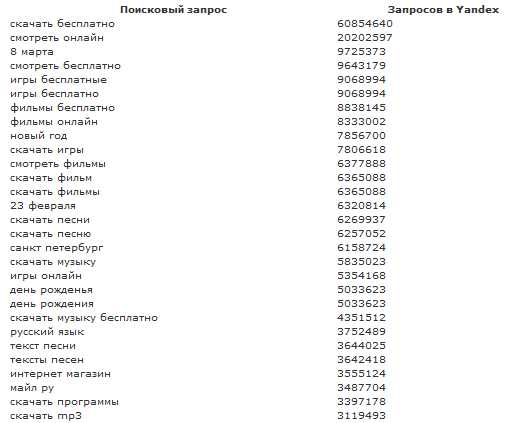 | Поисковый запрос | Запросов в Yandex |
|---|---|
| скачать бесплатно | 60854640 |
| смотреть онлайн | 20202597 |
| 8 марта | 9725373 |
| смотреть бесплатно | 9643179 |
| игры бесплатные | 9068994 |
| игры бесплатно | 9068994 |
| фильмы бесплатно | 8838145 |
| фильмы онлайн | 8333002 |
| новый год | 7856700 |
| скачать игры | 7806618 |
| смотреть фильмы | 6377888 |
| скачать фильм | 6365088 |
| скачать фильмы | 6365088 |
| 23 февраля | 6320814 |
| скачать песни | 6269937 |
| скачать песню | 6257052 |
| санкт петербург | 6158724 |
| скачать музыку | 5835023 |
| игры онлайн | 5354168 |
| день рожденья | 5033623 |
| день рождения | 5033623 |
| скачать музыку бесплатно | 4351512 |
| русский язык | 3752489 |
| текст песни | 3644025 |
| тексты песен | 3642418 |
| интернет магазин | 3555124 |
| майл ру | 3487704 |
| скачать программы | 3397178 |
| скачать mp3 | 3119493 |